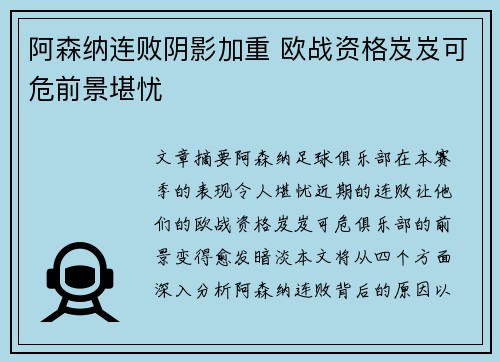 阿森纳连败阴影加重 欧战资格岌岌可危前景堪忧

文章摘要阿森纳足球俱乐部在本赛季的表现令人堪忧近期的连败让他们的欧战资格岌岌可危俱乐部的前景变得愈发暗淡本文将从四个方面深入分析阿森纳连败背后的原因以